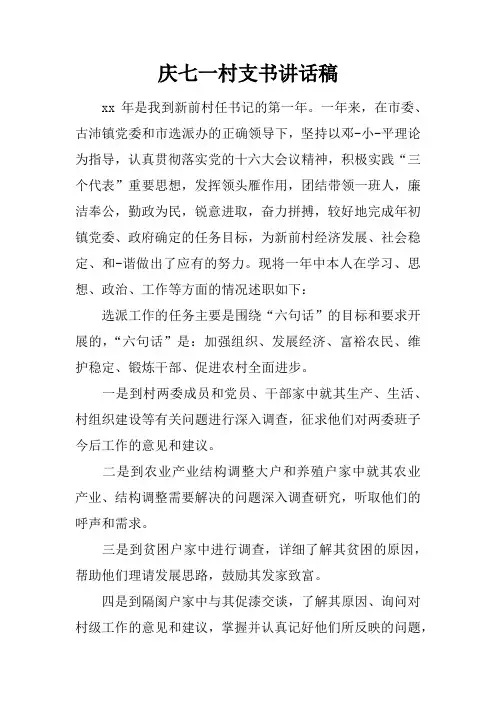 庆七一村支书讲话稿

xx 年是我到新前村任书记的第一年。一年来，在市委、古沛镇党委和市选派办的正确领导下，坚持以邓-小-平理论为指导，认真贯彻落实党的十六大会议精神，积极实践“三个代表”重要思想，发挥领头雁作用，团结带领一班人，廉洁奉公，勤政为民，锐意进取，奋力拼搏，较好地完成年初镇党委、政府确定的任务目标，为新前村经济发展、社会稳定、和-谐做出了应有的努力。现将一年中本人在学习、思想、政治、工作等方面的情况述职如下：

选派工作的任务主要是围绕“六句话”的目标和要求开展的，“六句话”是：加强组织、发展经济、富裕农民、维护稳定、锻炼干部、促进农村全面进步。

一是到村两委成员和党员、干部家中就其生产、生活、村组织建设等有关问题进行深入调查，征求他们对两委班子今后工作的意见和建议。

二是到农业产业结构调整大户和养殖户家中就其农业产业、结构调整需要解决的问题深入调查研究，听取他们的呼声和需求。

三是到贫困户家中进行调查，详细了解其贫困的原因，帮助他们理请发展思路，鼓励其发家致富。

四是到隔阂户家中与其促漆交谈，了解其原因、询问对村级工作的意见和建议，掌握并认真记好他们所反映的问题，